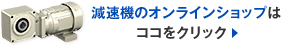 減速機のオンラインショップは
ココをクリック ▶